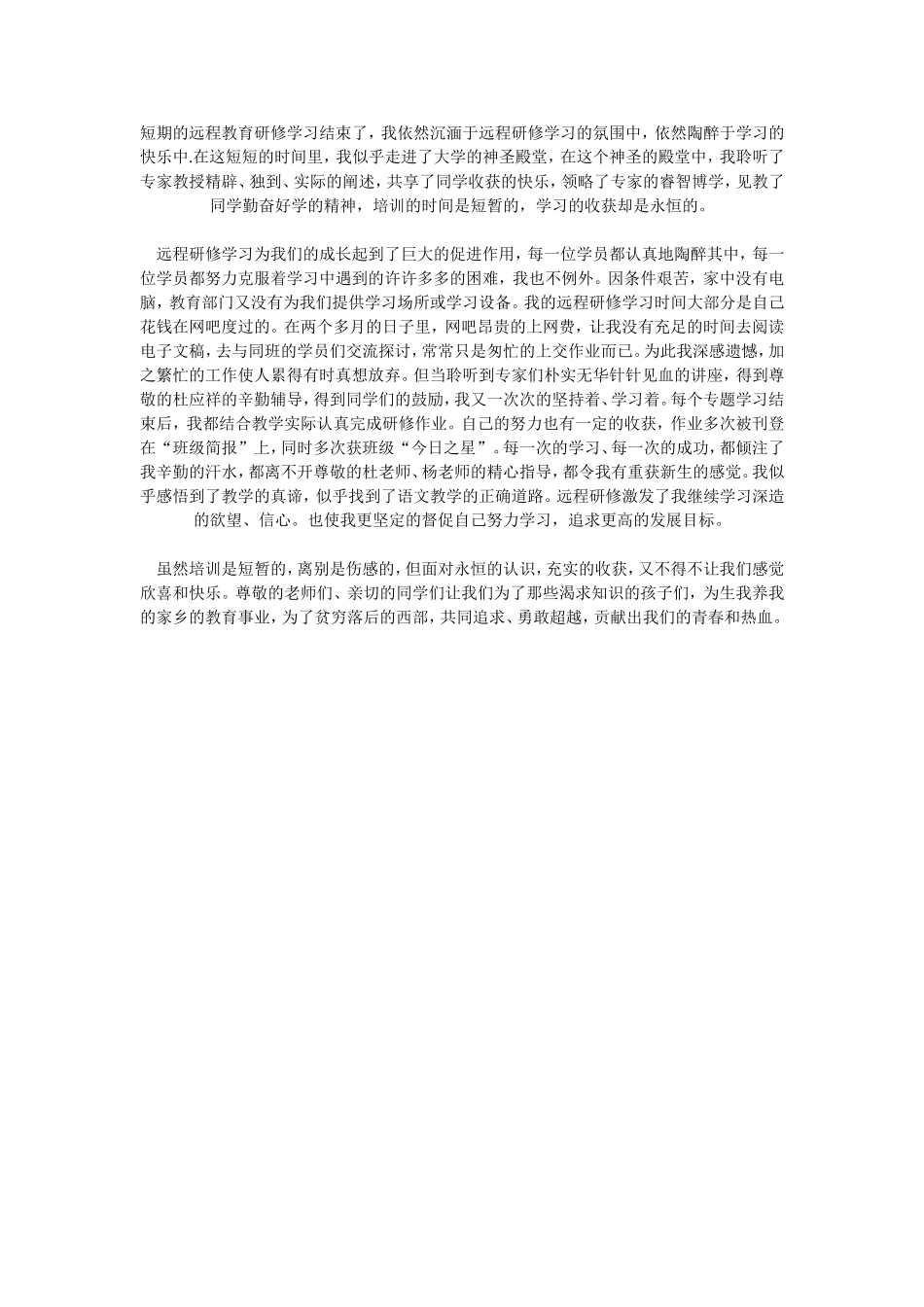 短期的远程教育研修学习结束了，我依然沉湎于远程研修学习的氛围中，依然陶醉于学习的快乐中.在这短短的时间里，我似乎走进了大学的神圣殿堂，在这个神圣的殿堂中，我聆听了专家教授精辟、独到、实际的阐述，共享了同学收获的快乐，领略了专家的睿智博学，见教了同学勤奋好学的精神，培训的时间是短暂的，学习的收获却是永恒的。

远程研修学习为我们的成长起到了巨大的促进作用，每一位学员都认真地陶醉其中，每一位学员都努力克服着学习中遇到的许许多多的困难，我也不例外。因条件艰苦，家中没有电脑，教育部门又没有为我们提供学习场所或学习设备。我的远程研修学习时间大部分是自己花钱在网吧度过的。在两个多月的日子里，网吧昂贵的上网费，让我没有充足的时间去阅读电子文稿，去与同班的学员们交流探讨，常常只是匆忙的上交作业而已。为此我深感遗憾，加之繁忙的工作使人累得有时真想放弃。但当聆听到专家们朴实无华针针见血的讲座，得到尊敬的杜应祥的辛勤辅导，得到同学们的鼓励，我又一次次的坚持着、学习着。每个专题学习结束后，我都结合教学实际认真完成研修作业。自己的努力也有一定的收获，作业多次被刊登在“班级简报”上，同时多次获班级“今日之星”。每一次的学习、每一次的成功，都倾注了我辛勤的汗水，都离不开尊敬的杜老师、杨老师的精心指导，都令我有重获新生的感觉。我似乎感悟到了教学的真谛，似乎找到了语文教学的正确道路。远程研修激发了我继续学习深造的欲望、信心。也使我更坚定的督促自己努力学习，追求更高的发展目标。

虽然培训是短暂的，离别是伤感的，但面对永恒的认识，充实的收获，又不得不让我们感觉欣喜和快乐。尊敬的老师们、亲切的同学们让我们为了那些渴求知识的孩子们，为生我养我的家乡的教育事业，为了贫穷落后的西部，共同追求、勇敢超越，贡献出我们的青春和热血。